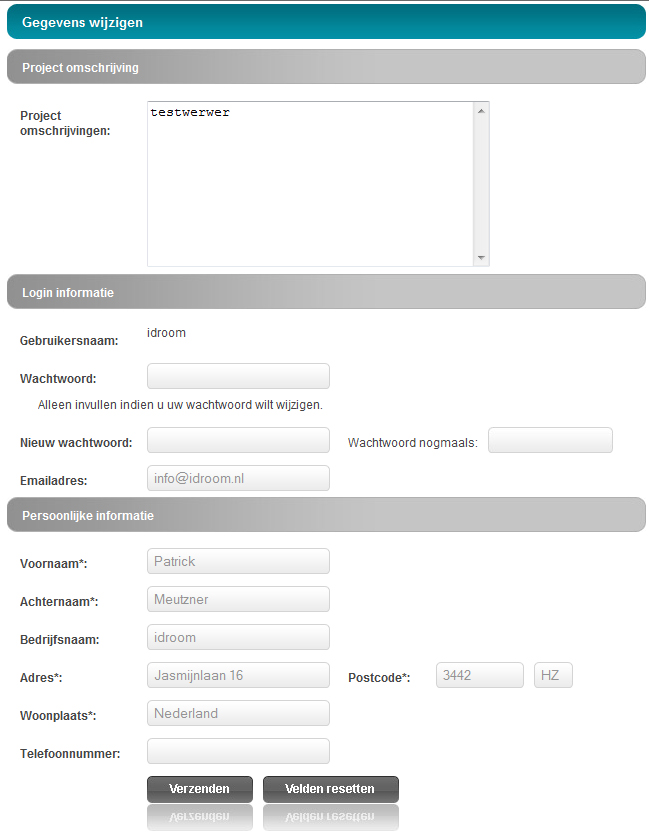 Gegevens wijzigen

Project omschrijving

Project omschrijvingen:

testwerwer

Login informatie

Gebruikersnaam: idroom

Wachtwoord:

Alleen invullen indien u uw wachtwoord wilt wijzigen.

Nieuw wachtwoord:

Wachtwoord nogmaals:

Emailadres: info@idroom.nl

Persoonlijke informatie

Voornaam*: Patrick

Achternaam*: Meutzner

Bedrijfsnaam: idroom

Adres*: Jasmijnlaan 16

Postcode*: 3442 HZ

Woonplaats*: Nederland

Telefoonnummer:

Verzenden

Velden resetten